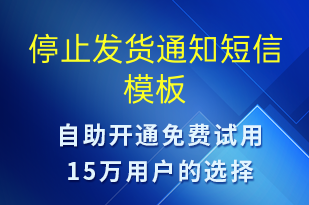 停止发货通知短信模板

自助开通免费试用
15万用户的选择